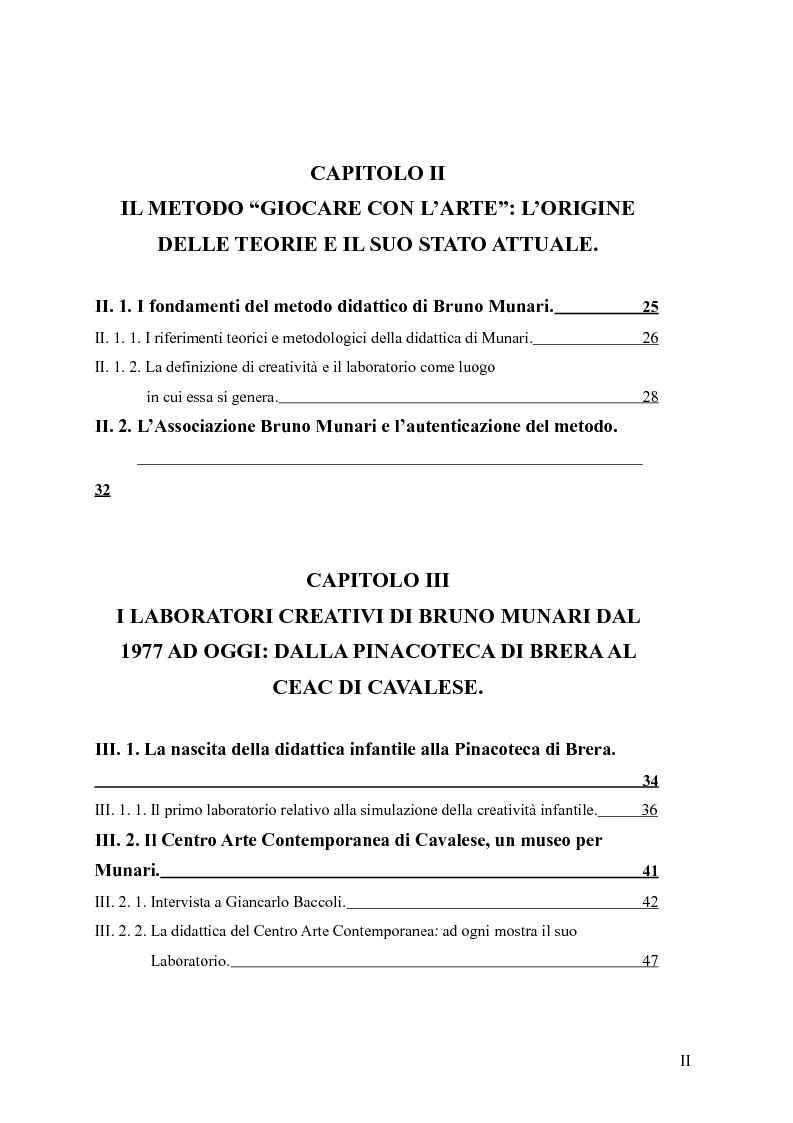 CAPITOLO II
IL METODO “GIOCARE CON L’ARTE”: L’ORIGINE DELLE TEORIE E IL SUO STATO ATTUALE.

II. 1. I fondamenti del metodo didattico di Bruno Munari. 25

II. 1. 1. I riferimenti teorici e metodologici della didattica di Munari. 26

II. 1. 2. La definizione di creatività e il laboratorio come luogo in cui essa si genera. 28

II. 2. L’Associazione Bruno Munari e l’autenticazione del metodo. 32

CAPITOLO III
I LABORATORI CREATIVI DI BRUNO MUNARI DAL 1977 AD OGGI: DALLA PINACOTECA DI BRERA AL CEAC DI CAVALESE.

III. 1. La nascita della didattica infantile alla Pinacoteca di Brera. 34

III. 1. 1. Il primo laboratorio relativo alla simulazione della creatività infantile. 36

III. 2. Il Centro Arte Contemporanea di Cavalese, un museo per Munari. 41

III. 2. 1. Intervista a Giancarlo Baccoli. 42

III. 2. 2. La didattica del Centro Arte Contemporanea: ad ogni mostra il suo Laboratorio. 47

II